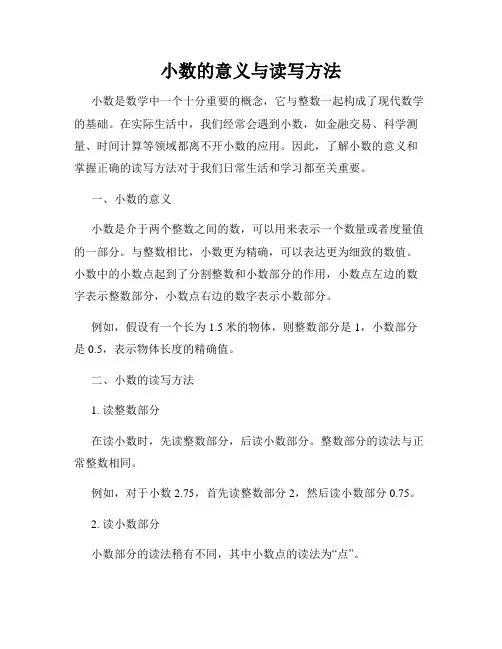 小数的意义与读写方法

小数是数学中一个十分重要的概念，它与整数一起构成了现代数学的基础。在实际生活中，我们经常会遇到小数，如金融交易、科学测量、时间计算等领域都离不开小数的应用。因此，了解小数的意义和掌握正确的读写方法对于我们日常生活和学习都至关重要。

一、小数的意义

小数是介于两个整数之间的数，可以用来表示一个数量或者度量值的一部分。与整数相比，小数更为精确，可以表达更为细致的数值。小数中的小数点起到了分割整数和小数部分的作用，小数点左边的数字表示整数部分，小数点右边的数字表示小数部分。

例如，假设有一个长为 1.5 米的物体，则整数部分是 1，小数部分是 0.5，表示物体长度的精确值。

二、小数的读写方法

1. 读整数部分

在读小数时，先读整数部分，后读小数部分。整数部分的读法与正常整数相同。

例如，对于小数 2.75，首先读整数部分 2，然后读小数部分 0.75。

2. 读小数部分

小数部分的读法稍有不同，其中小数点的读法为“点”。